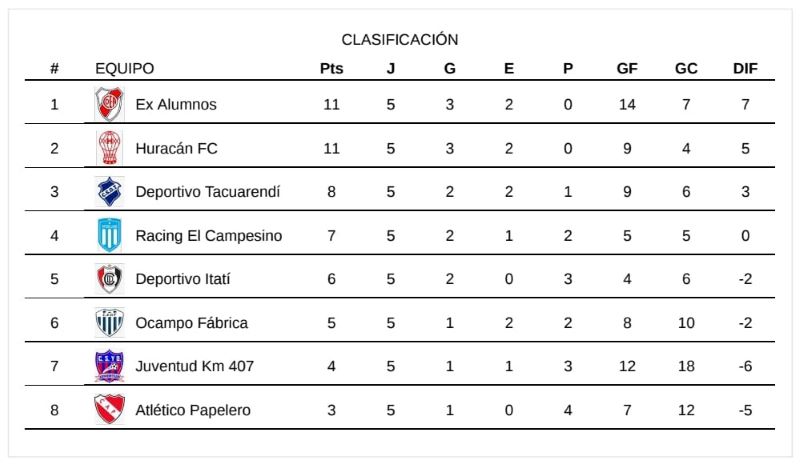 CLASIFICACIÓN

| # | EQUIPO | Pts | J | G | E | P | GF | GC | DIF |
|---|---|---|---|---|---|---|---|---|---|
| 1 | Ex Alumnos | 11 | 5 | 3 | 2 | 0 | 14 | 7 | 7 |
| 2 | Huracán FC | 11 | 5 | 3 | 2 | 0 | 9 | 4 | 5 |
| 3 | Deportivo Tacuarendí | 8 | 5 | 2 | 2 | 1 | 9 | 6 | 3 |
| 4 | Racing El Campesino | 7 | 5 | 2 | 1 | 2 | 5 | 5 | 0 |
| 5 | Deportivo Itatí | 6 | 5 | 2 | 0 | 3 | 4 | 6 | -2 |
| 6 | Ocampo Fábrica | 5 | 5 | 1 | 2 | 2 | 8 | 10 | -2 |
| 7 | Juventud Km 407 | 4 | 5 | 1 | 1 | 3 | 12 | 18 | -6 |
| 8 | Atlético Papelero | 3 | 5 | 1 | 0 | 4 | 7 | 12 | -5 |